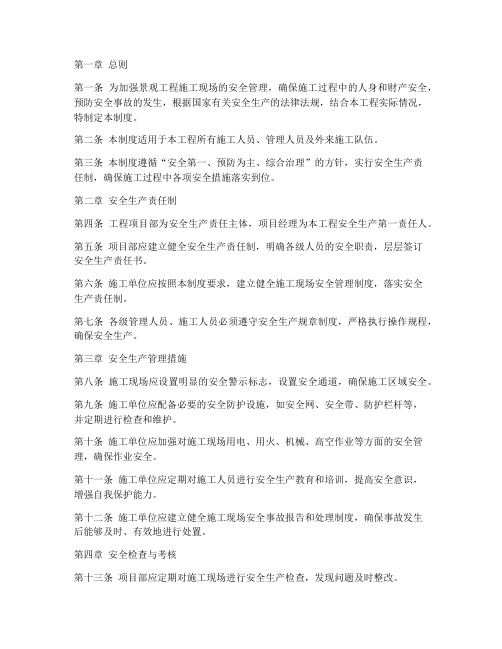 第一章 总则

第一条 为加强景观工程施工现场的安全管理，确保施工过程中的人身和财产安全，预防安全事故的发生，根据国家有关安全生产的法律法规，结合本工程实际情况，特制定本制度。

第二条 本制度适用于本工程所有施工人员、管理人员及外来施工队伍。

第三条 本制度遵循“安全第一、预防为主、综合治理”的方针，实行安全生产责任制，确保施工过程中各项安全措施落实到位。

第二章 安全生产责任制

第四条 工程项目部为安全生产责任主体，项目经理为本工程安全生产第一责任人。

第五条 项目部应建立健全安全生产责任制，明确各级人员的安全职责，层层签订安全生产责任书。

第六条 施工单位应按照本制度要求，建立健全施工现场安全管理制度，落实安全生产责任制。

第七条 各级管理人员、施工人员必须遵守安全生产规章制度，严格执行操作规程，确保安全生产。

第三章 安全生产管理措施

第八条 施工现场应设置明显的安全警示标志，设置安全通道，确保施工区域安全。

第九条 施工单位应配备必要的安全防护设施，如安全网、安全带、防护栏杆等，并定期进行检查和维护。

第十条 施工单位应加强对施工现场用电、用火、机械、高空作业等方面的安全管理，确保作业安全。

第十一条 施工单位应定期对施工人员进行安全生产教育和培训，提高安全意识，增强自我保护能力。

第十二条 施工单位应建立健全施工现场安全事故报告和处理制度，确保事故发生后能够及时、有效地进行处置。

第四章 安全检查与考核

第十三条 项目部应定期对施工现场进行安全生产检查，发现问题及时整改。